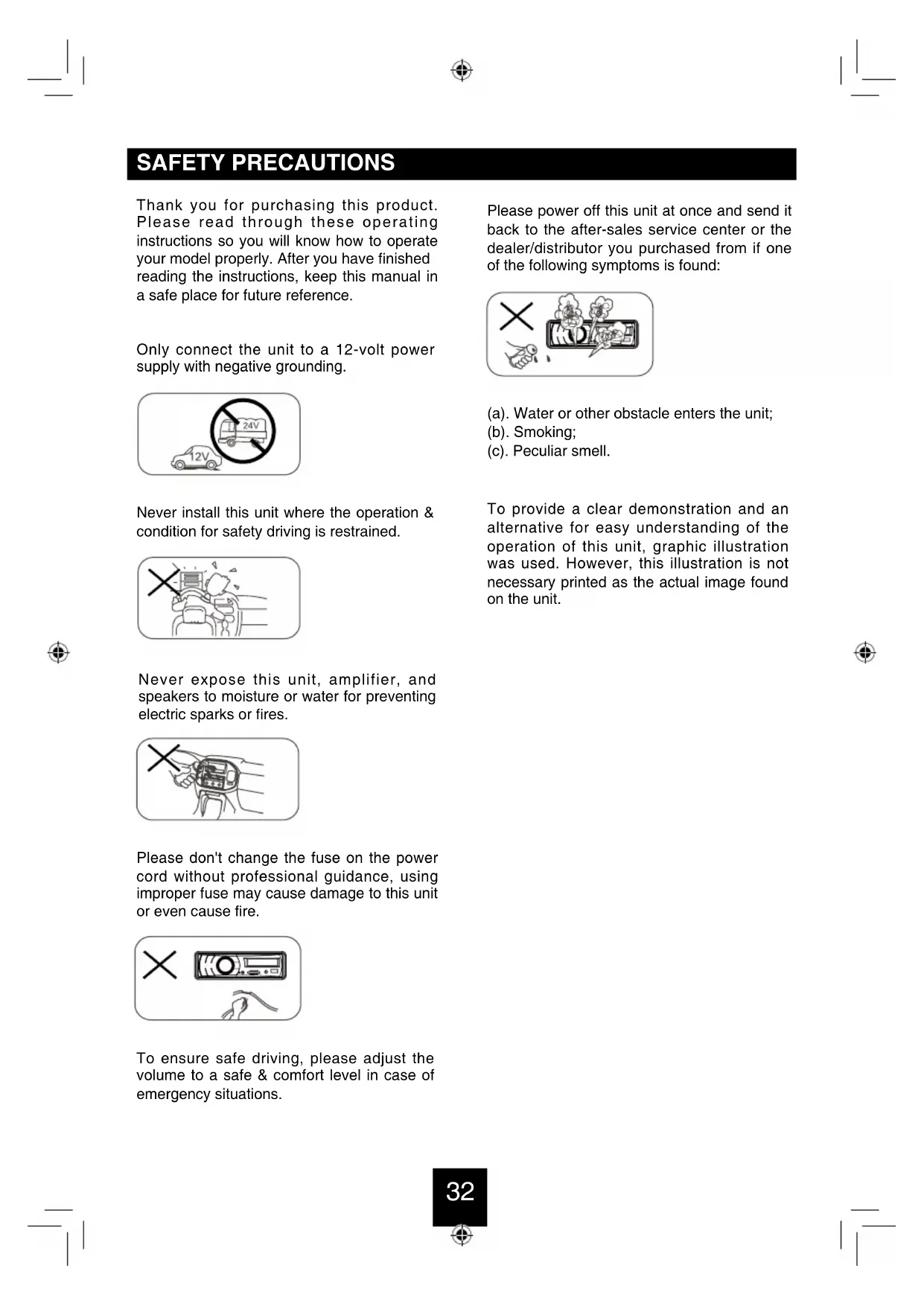 SAFETY PRECAUTIONS

Thank you for purchasing this product. Please read through these operating instructions so you will know how to operate your model properly. After you have finished reading the instructions, keep this manual in a safe place for future reference.

Only connect the unit to a 12-volt power supply with negative grounding.

24V

12V

Never install this unit where the operation & condition for safety driving is restrained.

Never expose this unit, amplifier, and speakers to moisture or water for preventing electric sparks or fires.

Please don't change the fuse on the power cord without professional guidance, using improper fuse may cause damage to this unit or even cause fire.

To ensure safe driving, please adjust the volume to a safe & comfort level in case of emergency situations.

Please power off this unit at once and send it back to the after-sales service center or the dealer/distributor you purchased from if one of the following symptoms is found:

(a). Water or other obstacle enters the unit;
(b). Smoking;
(c). Peculiar smell.

To provide a clear demonstration and an alternative for easy understanding of the operation of this unit, graphic illustration was used. However, this illustration is not necessary printed as the actual image found on the unit.

32